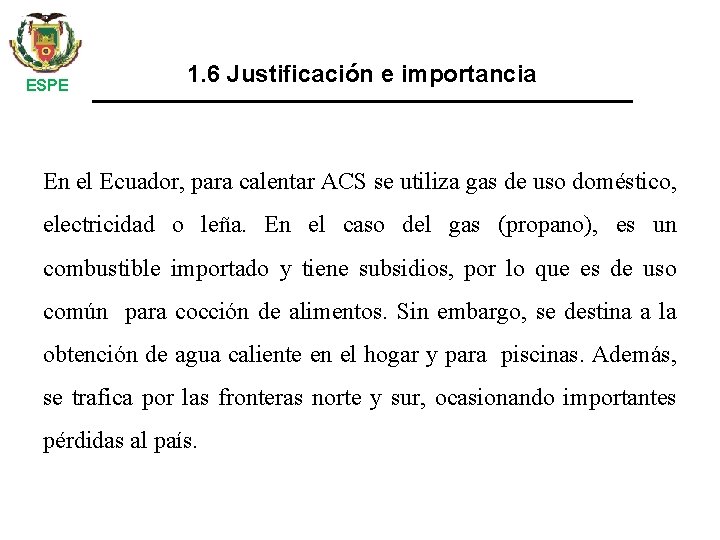 ESPE

1.6 Justificación e importancia

En el Ecuador, para calentar ACS se utiliza gas de uso doméstico, electricidad o leña. En el caso del gas (propano), es un combustible importado y tiene subsidios, por lo que es de uso común para cocción de alimentos. Sin embargo, se destina a la obtención de agua caliente en el hogar y para piscinas. Además, se trafica por las fronteras norte y sur, ocasionando importantes pérdidas al país.